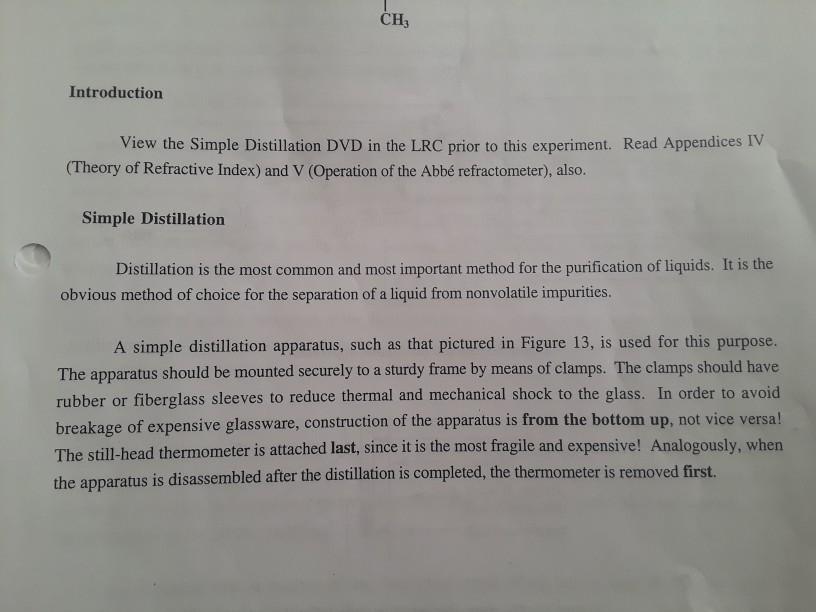 $CH_3$

Introduction

View the Simple Distillation DVD in the LRC prior to this experiment. Read Appendices IV (Theory of Refractive Index) and V (Operation of the Abbé refractometer), also.

Simple Distillation

Distillation is the most common and most important method for the purification of liquids. It is the obvious method of choice for the separation of a liquid from nonvolatile impurities.

A simple distillation apparatus, such as that pictured in Figure 13, is used for this purpose. The apparatus should be mounted securely to a sturdy frame by means of clamps. The clamps should have rubber or fiberglass sleeves to reduce thermal and mechanical shock to the glass. In order to avoid breakage of expensive glassware, construction of the apparatus is from the bottom up, not vice versa! The still-head thermometer is attached last, since it is the most fragile and expensive! Analogously, when the apparatus is disassembled after the distillation is completed, the thermometer is removed first.